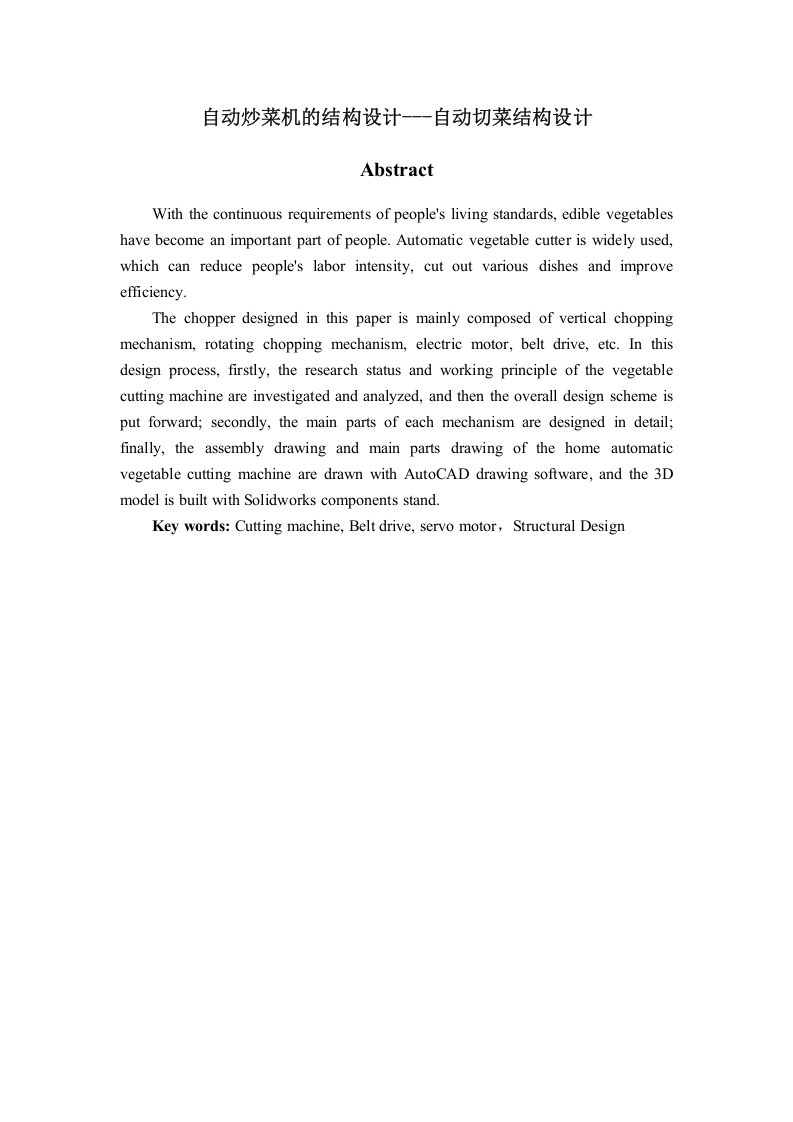 自动炒菜机的结构设计---自动切菜结构设计

Abstract

With the continuous requirements of people's living standards, edible vegetables have become an important part of people. Automatic vegetable cutter is widely used, which can reduce people's labor intensity, cut out various dishes and improve efficiency.

The chopper designed in this paper is mainly composed of vertical chopping mechanism, rotating chopping mechanism, electric motor, belt drive, etc. In this design process, firstly, the research status and working principle of the vegetable cutting machine are investigated and analyzed, and then the overall design scheme is put forward; secondly, the main parts of each mechanism are designed in detail; finally, the assembly drawing and main parts drawing of the home automatic vegetable cutting machine are drawn with AutoCAD drawing software, and the 3D model is built with Solidworks components stand.

Key words: Cutting machine, Belt drive, servo motor，Structural Design